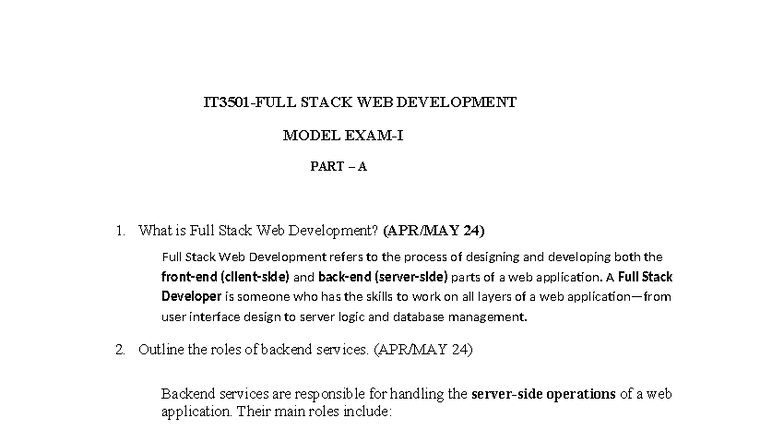 IT3501-FULL STACK WEB DEVELOPMENT

MODEL EXAM-I

PART – A

1. What is Full Stack Web Development? (APR/MAY 24)

Full Stack Web Development refers to the process of designing and developing both the front-end (client-side) and back-end (server-side) parts of a web application. A Full Stack Developer is someone who has the skills to work on all layers of a web application—from user interface design to server logic and database management.

2. Outline the roles of backend services. (APR/MAY 24)

Backend services are responsible for handling the server-side operations of a web application. Their main roles include: